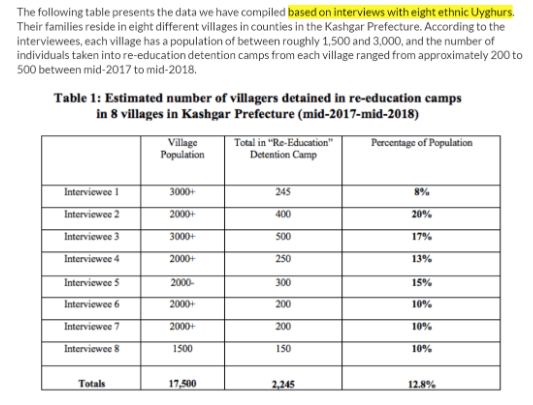 The following table presents the data we have compiled based on interviews with eight ethnic Uyghurs. Their families reside in eight different villages in counties in the Kashgar Prefecture. According to the interviewees, each village has a population of between roughly 1,500 and 3,000, and the number of individuals taken into re-education detention camps from each village ranged from approximately 200 to 500 between mid-2017 to mid-2018.

Table 1: Estimated number of villagers detained in re-education camps in 8 villages in Kashgar Prefecture (mid-2017-mid-2018)

| | Village Population | Total in "Re-Education" Detention Camp | Percentage of Population |
|---|---|---|---|
| Interviewee 1 | 3000+ | 245 | 8% |
| Interviewee 2 | 2000+ | 400 | 20% |
| Interviewee 3 | 3000+ | 500 | 17% |
| Interviewee 4 | 2000+ | 250 | 13% |
| Interviewee 5 | 2000- | 300 | 15% |
| Interviewee 6 | 2000+ | 200 | 10% |
| Interviewee 7 | 2000+ | 200 | 10% |
| Interviewee 8 | 1500 | 150 | 10% |
| Totals | 17,500 | 2,245 | 12.8% |